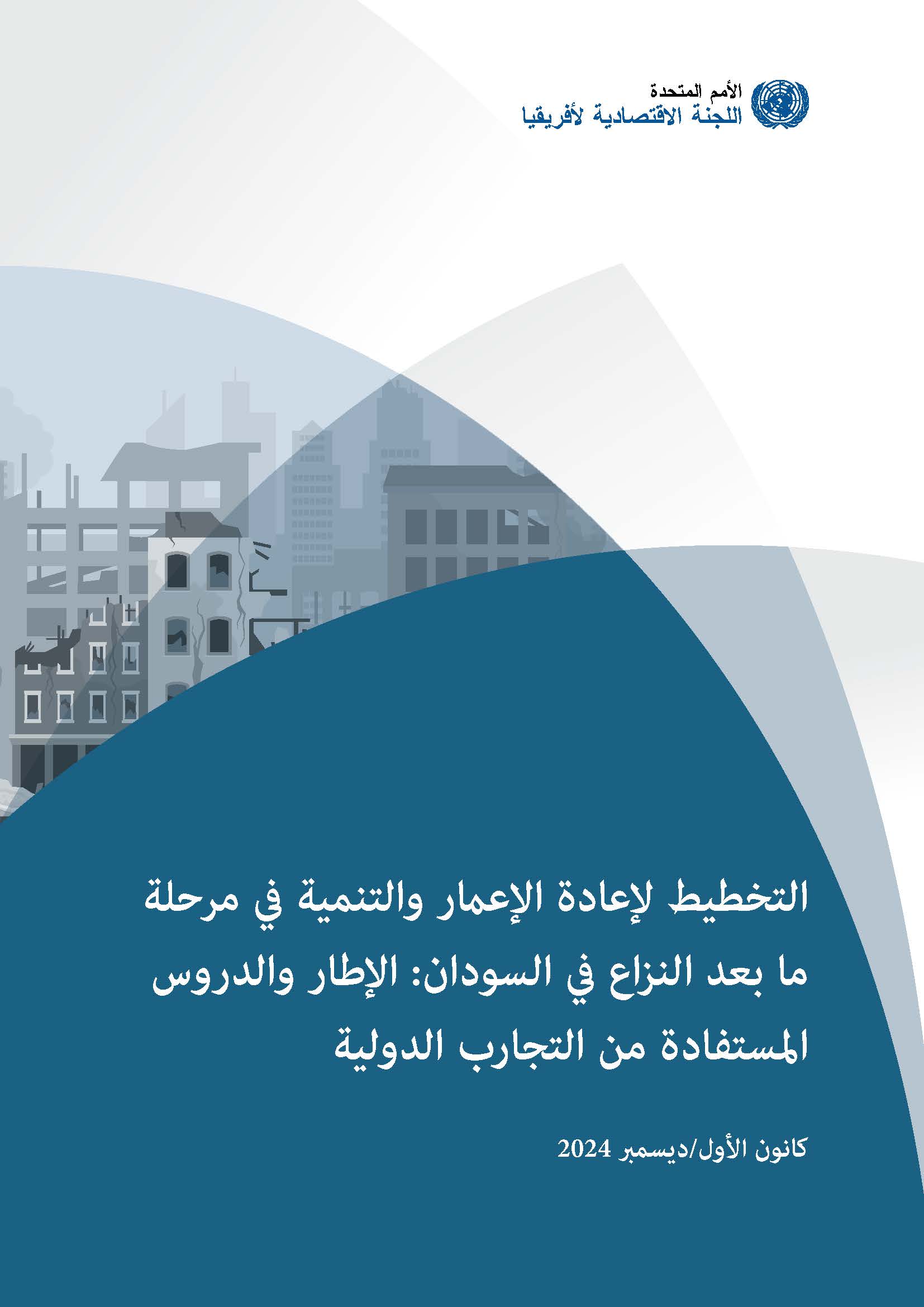 الأمم المتحدة
اللجنة الاقتصادية لأفريقيا

التخطيط لإعادة الإعمار والتنمية في مرحلة ما بعد النزاع في السودان: الإطار والدروس المستفادة من التجارب الدولية

كانون الأول/ديسمبر 2024